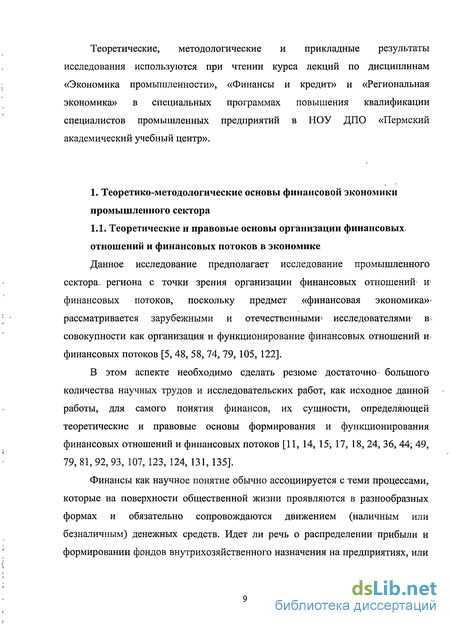 Теоретические, методологические и прикладные результаты исследования используются при чтении курса лекций по дисциплинам «Экономика промышленности», «Финансы и кредит» и «Региональная экономика» в специальных программах повышения квалификации специалистов промышленных предприятий в НОУ ДПО «Пермский академический учебный центр».

1. Теоретико-методологические основы финансовой экономики промышленного сектора

1.1. Теоретические и правовые основы организации финансовых отношений и финансовых потоков в экономике

Данное исследование предполагает исследование промышленного сектора региона с точки зрения организации финансовых отношений и финансовых потоков, поскольку предмет «финансовая экономика» рассматривается зарубежными и отечественными исследователями в совокупности как организация и функционирование финансовых отношений и финансовых потоков [5, 48, 58, 74, 79, 105, 122].

В этом аспекте необходимо сделать резюме достаточно большого количества научных трудов и исследовательских работ, как исходное данной работы, для самого понятия финансов, их сущности, определяющей теоретические и правовые основы формирования и функционирования финансовых отношений и финансовых потоков [11, 14, 15, 17, 18, 24, 36, 44, 49, 79, 81, 92, 93, 107, 123, 124, 131, 135].

Финансы как научное понятие обычно ассоциируется с теми процессами, которые на поверхности общественной жизни проявляются в разнообразных формах и обязательно сопровождаются движением (наличным или безналичным) денежных средств. Идет ли речь о распределении прибыли и формировании фондов внутрихозяйственного назначения на предприятиях, или

9

dsLib.net
библиотека диссертаций